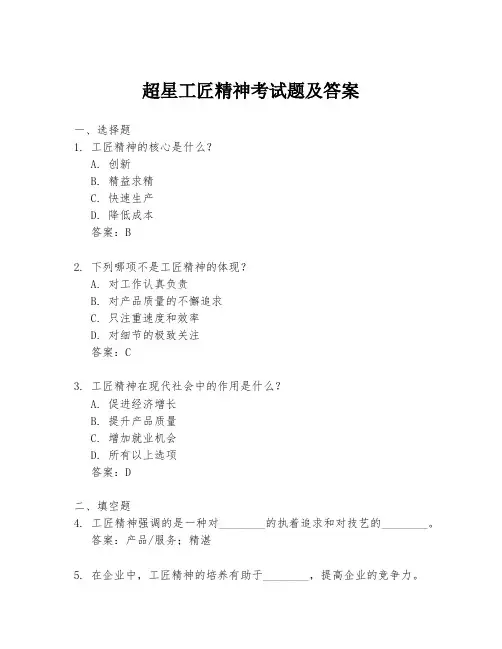 超星工匠精神考试题及答案

一、选择题

1. 工匠精神的核心是什么？

A. 创新

B. 精益求精

C. 快速生产

D. 降低成本

答案：B

2. 下列哪项不是工匠精神的体现？

A. 对工作认真负责

B. 对产品质量的不懈追求

C. 只注重速度和效率

D. 对细节的极致关注

答案：C

3. 工匠精神在现代社会中的作用是什么？

A. 促进经济增长

B. 提升产品质量

C. 增加就业机会

D. 所有以上选项

答案：D

二、填空题

4. 工匠精神强调的是一种对________的执着追求和对技艺的________。

答案：产品/服务；精湛

5. 在企业中，工匠精神的培养有助于________，提高企业的竞争力。